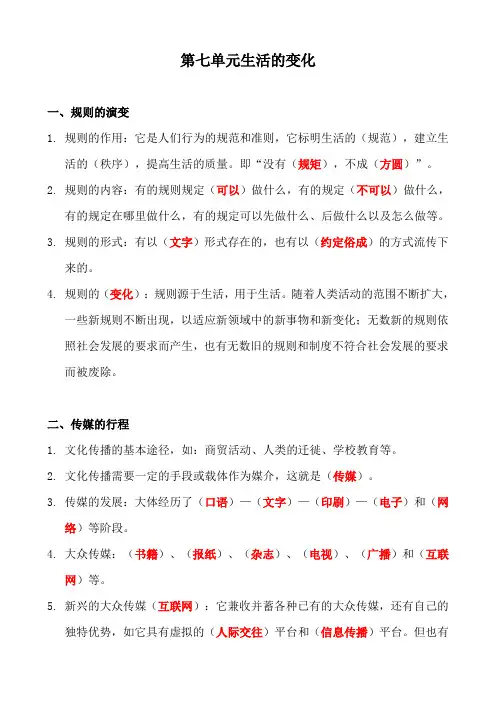 第七单元生活的变化

一、规则的演变

1. 规则的作用：它是人们行为的规范和准则，它标明生活的（规范），建立生活的（秩序），提高生活的质量。即“没有（规矩），不成（方圆）”。

2. 规则的内容：有的规则规定（可以）做什么，有的规定（不可以）做什么，有的规定在哪里做什么，有的规定可以先做什么、后做什么以及怎么做等。

3. 规则的形式：有以（文字）形式存在的，也有以（约定俗成）的方式流传下来的。

4. 规则的（变化）：规则源于生活，用于生活。随着人类活动的范围不断扩大，一些新规则不断出现，以适应新领域中的新事物和新变化；无数新的规则依照社会发展的要求而产生，也有无数旧的规则和制度不符合社会发展的要求而被废除。

二、传媒的行程

1. 文化传播的基本途径，如：商贸活动、人类的迁徙、学校教育等。

2. 文化传播需要一定的手段或载体作为媒介，这就是（传媒）。

3. 传媒的发展：大体经历了（口语）—（文字）—（印刷）—（电子）和（网络）等阶段。

4. 大众传媒：（书籍）、（报纸）、（杂志）、（电视）、（广播）和（互联网）等。

5. 新兴的大众传媒（互联网）：它兼收并蓄各种已有的大众传媒，还有自己的独特优势，如它具有虚拟的（人际交往）平台和（信息传播）平台。但也有